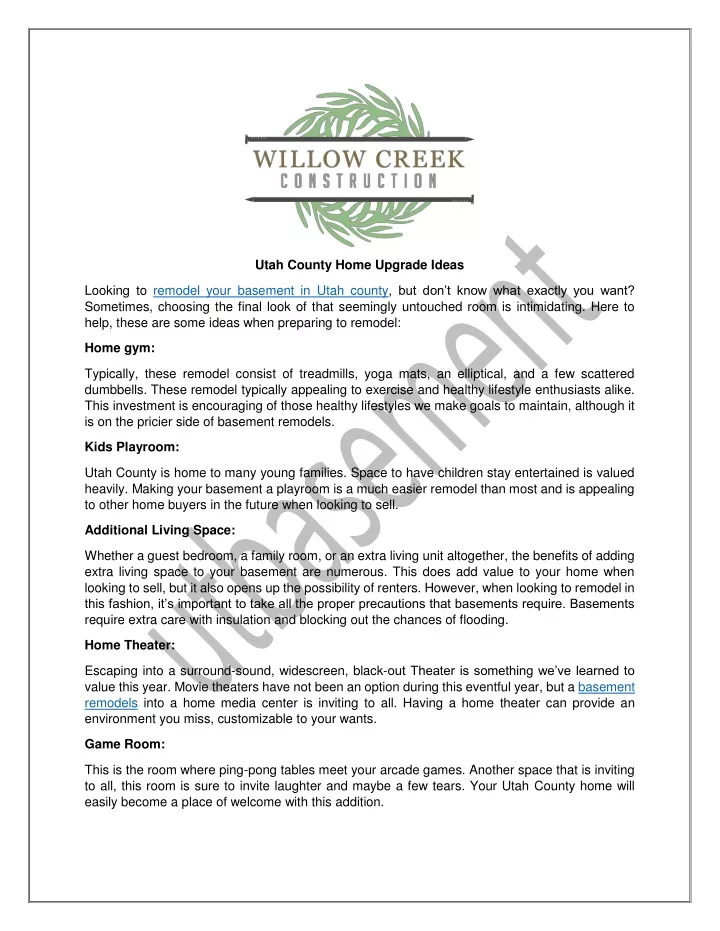 WILLOW CREEK
CONSTRUCTION

Utah County Home Upgrade Ideas

Looking to remodel your basement in Utah county, but don't know what exactly you want? Sometimes, choosing the final look of that seemingly untouched room is intimidating. Here to help, these are some ideas when preparing to remodel:

Home gym:

Typically, these remodel consist of treadmills, yoga mats, an elliptical, and a few scattered dumbbells. These remodel typically appealing to exercise and healthy lifestyle enthusiasts alike. This investment is encouraging of those healthy lifestyles we make goals to maintain, although it is on the pricier side of basement remodels.

Kids Playroom:

Utah County is home to many young families. Space to have children stay entertained is valued heavily. Making your basement a playroom is a much easier remodel than most and is appealing to other home buyers in the future when looking to sell.

Additional Living Space:

Whether a guest bedroom, a family room, or an extra living unit altogether, the benefits of adding extra living space to your basement are numerous. This does add value to your home when looking to sell, but it also opens up the possibility of renters. However, when looking to remodel in this fashion, it's important to take all the proper precautions that basements require. Basements require extra care with insulation and blocking out the chances of flooding.

Home Theater:

Escaping into a surround-sound, widescreen, black-out Theater is something we've learned to value this year. Movie theaters have not been an option during this eventful year, but a basement remodels into a home media center is inviting to all. Having a home theater can provide an environment you miss, customizable to your wants.

Game Room:

This is the room where ping-pong tables meet your arcade games. Another space that is inviting to all, this room is sure to invite laughter and maybe a few tears. Your Utah County home will easily become a place of welcome with this addition.

Utbasement